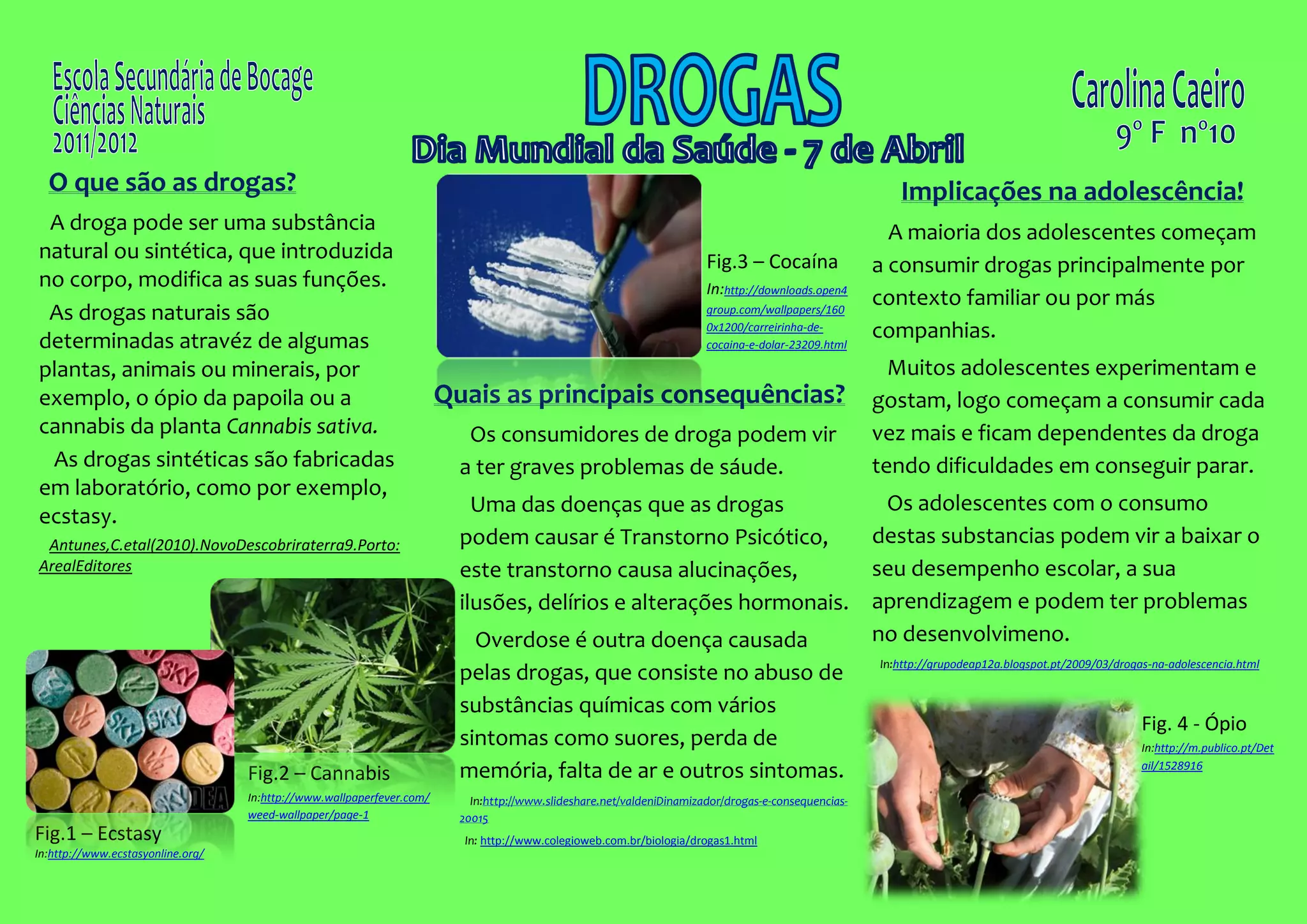 Escola Secundária de Bocage
Ciências Naturais
2011/2012

DROGAS
Dia Mundial da Saúde - 7 de Abril

Carolina Caeiro
9º F nº10

O que são as drogas?

A droga pode ser uma substância natural ou sintética, que introduzida no corpo, modifica as suas funções.

As drogas naturais são determinadas atravéz de algumas plantas, animais ou minerais, por exemplo, o ópio da papoila ou a cannabis da planta Cannabis sativa.

As drogas sintéticas são fabricadas em laboratório, como por exemplo, ecstasy.

Antunes,C.etal(2010).NovoDescobriraterra9.Porto: ArealEditores

Fig.1 – Ecstasy
In:http://www.ecstasyonline.org/

Fig.2 – Cannabis
In:http://www.wallpaperfever.com/weed-wallpaper/page-1

Fig.3 – Cocaína
In:http://downloads.open4group.com/wallpapers/1600x1200/carreirinha-de-cocaina-e-dolar-23209.html

Quais as principais consequências?

Os consumidores de droga podem vir a ter graves problemas de sáude.

Uma das doenças que as drogas podem causar é Transtorno Psicótico, este transtorno causa alucinações, ilusões, delírios e alterações hormonais.

Overdose é outra doença causada pelas drogas, que consiste no abuso de substâncias químicas com vários sintomas como suores, perda de memória, falta de ar e outros sintomas.

In:http://www.slideshare.net/valdeniDinamizador/drogas-e-consequencias-20015

In: http://www.colegioweb.com.br/biologia/drogas1.html

Implicações na adolescência!

A maioria dos adolescentes começam a consumir drogas principalmente por contexto familiar ou por más companhias.

Muitos adolescentes experimentam e gostam, logo começam a consumir cada vez mais e ficam dependentes da droga tendo dificuldades em conseguir parar.

Os adolescentes com o consumo destas substancias podem vir a baixar o seu desempenho escolar, a sua aprendizagem e podem ter problemas no desenvolvimeno.

In:http://grupodeap12a.blogspot.pt/2009/03/drogas-na-adolescencia.html

Fig. 4 - Ópio
In:http://m.publico.pt/Detail/1528916